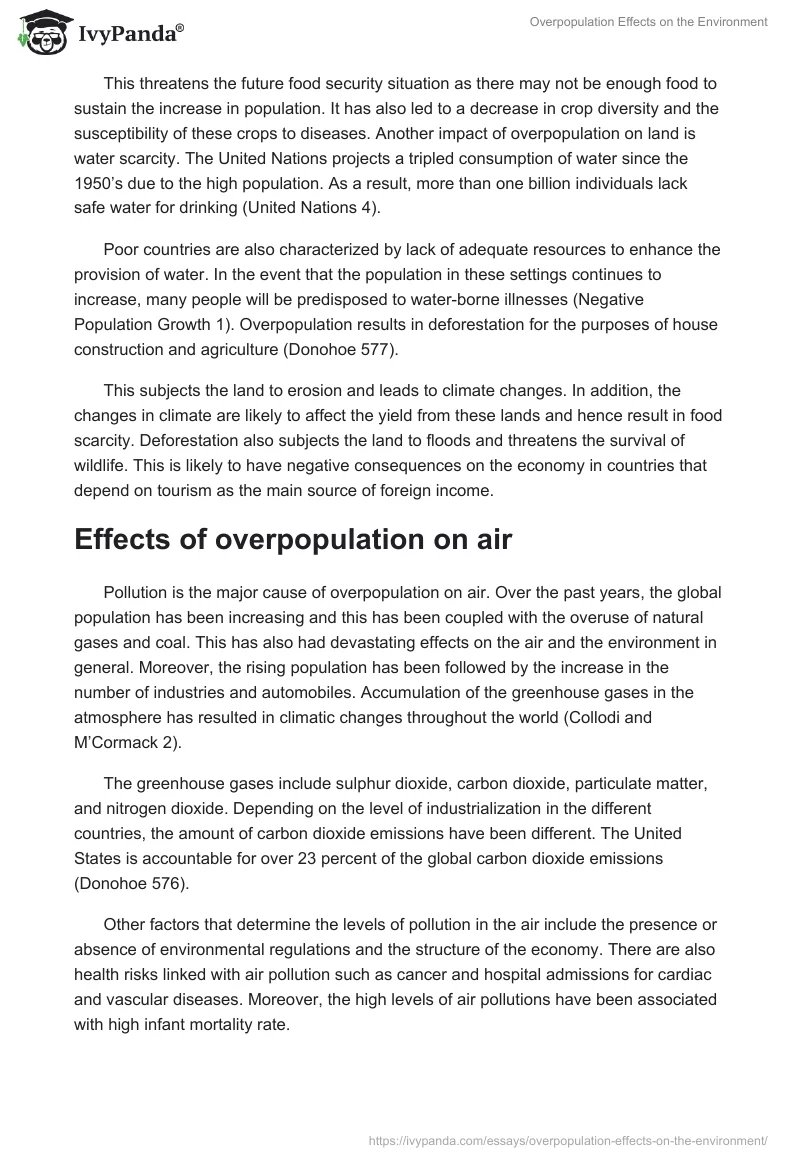 IvyPanda®

Overpopulation Effects on the Environment

This threatens the future food security situation as there may not be enough food to sustain the increase in population. It has also led to a decrease in crop diversity and the susceptibility of these crops to diseases. Another impact of overpopulation on land is water scarcity. The United Nations projects a tripled consumption of water since the 1950's due to the high population. As a result, more than one billion individuals lack safe water for drinking (United Nations 4).

Poor countries are also characterized by lack of adequate resources to enhance the provision of water. In the event that the population in these settings continues to increase, many people will be predisposed to water-borne illnesses (Negative Population Growth 1). Overpopulation results in deforestation for the purposes of house construction and agriculture (Donohoe 577).

This subjects the land to erosion and leads to climate changes. In addition, the changes in climate are likely to affect the yield from these lands and hence result in food scarcity. Deforestation also subjects the land to floods and threatens the survival of wildlife. This is likely to have negative consequences on the economy in countries that depend on tourism as the main source of foreign income.

Effects of overpopulation on air

Pollution is the major cause of overpopulation on air. Over the past years, the global population has been increasing and this has been coupled with the overuse of natural gases and coal. This has also had devastating effects on the air and the environment in general. Moreover, the rising population has been followed by the increase in the number of industries and automobiles. Accumulation of the greenhouse gases in the atmosphere has resulted in climatic changes throughout the world (Collodi and M'Cormack 2).

The greenhouse gases include sulphur dioxide, carbon dioxide, particulate matter, and nitrogen dioxide. Depending on the level of industrialization in the different countries, the amount of carbon dioxide emissions have been different. The United States is accountable for over 23 percent of the global carbon dioxide emissions (Donohoe 576).

Other factors that determine the levels of pollution in the air include the presence or absence of environmental regulations and the structure of the economy. There are also health risks linked with air pollution such as cancer and hospital admissions for cardiac and vascular diseases. Moreover, the high levels of air pollutions have been associated with high infant mortality rate.

https://ivypanda.com/essays/overpopulation-effects-on-the-environment/